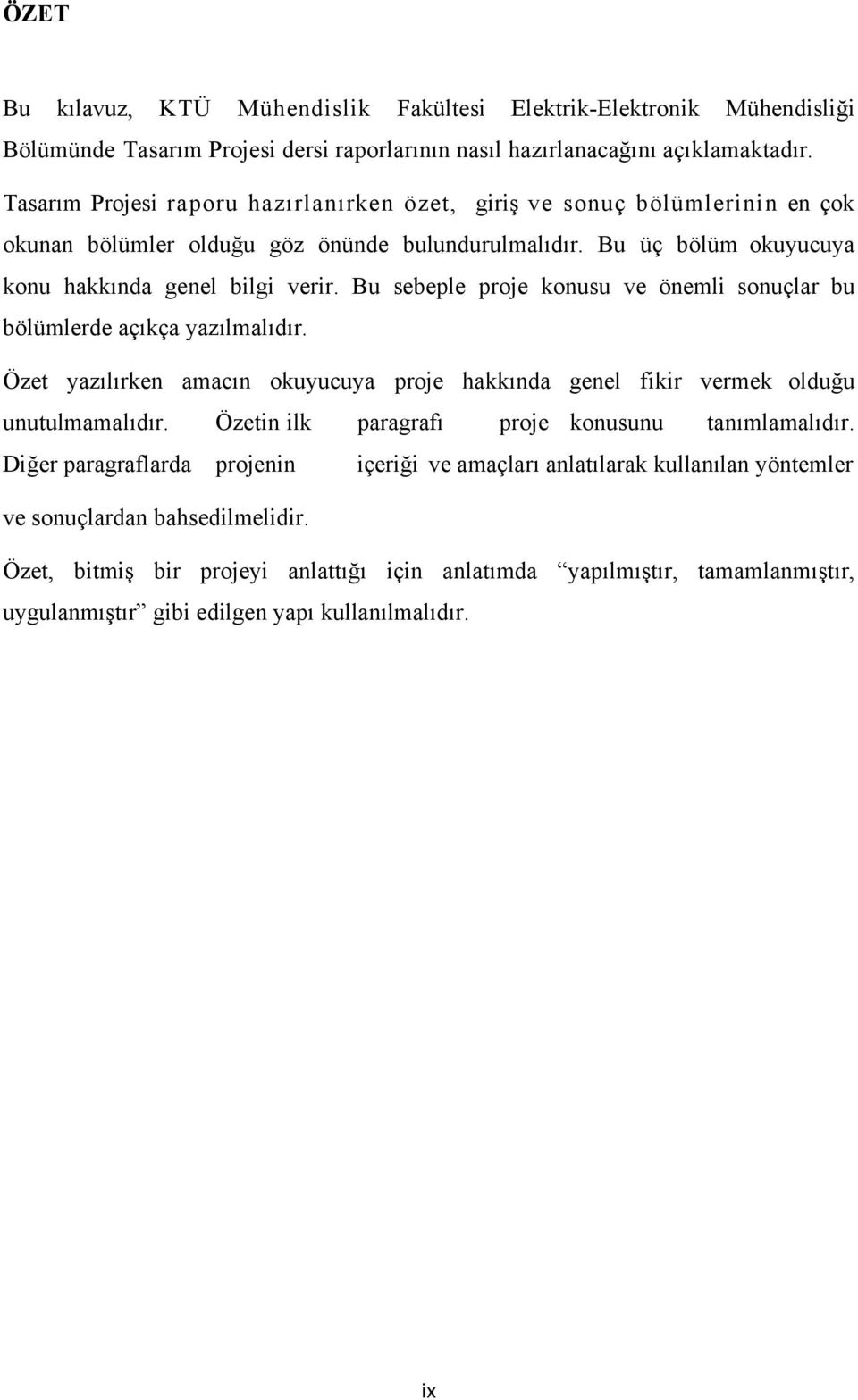 ÖZET

Bu kılavuz, KTÜ Mühendislik Fakültesi Elektrik-Elektronik Mühendisliği Bölümünde Tasarım Projesi dersi raporlarının nasıl hazırlanacağını açıklamaktadır.

Tasarım Projesi raporu hazırlanırken özet, giriş ve sonuç bölümlerinin en çok okunan bölümler olduğu göz önünde bulundurulmalıdır. Bu üç bölüm okuyucuya konu hakkında genel bilgi verir. Bu sebeple proje konusu ve önemli sonuçlar bu bölümlerde açıkça yazılmalıdır.

Özet yazılırken amacın okuyucuya proje hakkında genel fikir vermek olduğu unutulmamalıdır. Özetin ilk paragrafı proje konusunu tanımlamalıdır. Diğer paragraflarda projenin içeriği ve amaçları anlatılarak kullanılan yöntemler ve sonuçlardan bahsedilmelidir.

Özet, bitmiş bir projeyi anlattığı için anlatımda “yapılmıştır, tamamlanmıştır, uygulanmıştır” gibi edilgen yapı kullanılmalıdır.

ix